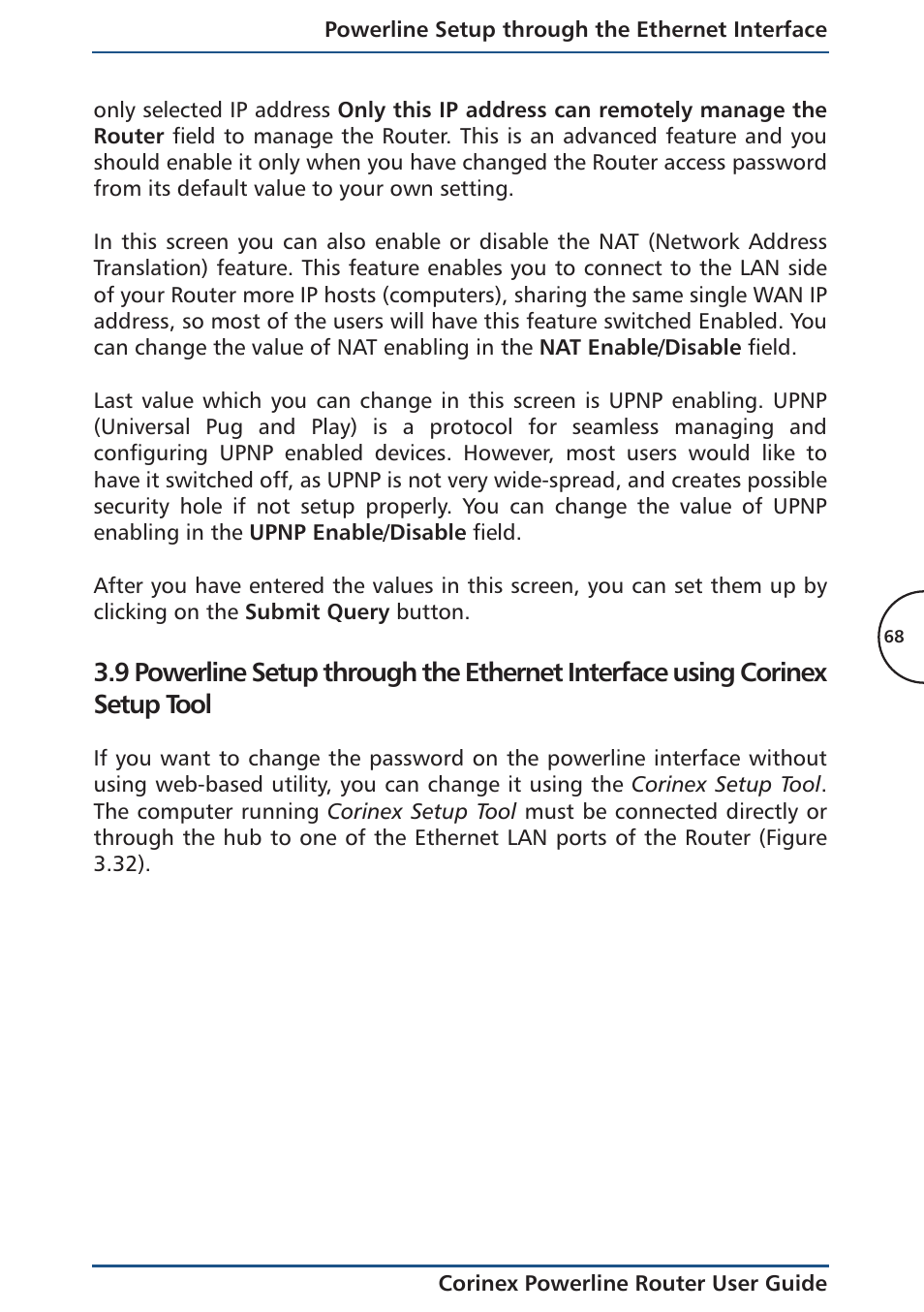 Powerline Setup through the Ethernet Interface

only selected IP address Only this IP address can remotely manage the Router field to manage the Router. This is an advanced feature and you should enable it only when you have changed the Router access password from its default value to your own setting.

In this screen you can also enable or disable the NAT (Network Address Translation) feature. This feature enables you to connect to the LAN side of your Router more IP hosts (computers), sharing the same single WAN IP address, so most of the users will have this feature switched Enabled. You can change the value of NAT enabling in the NAT Enable/Disable field.

Last value which you can change in this screen is UPNP enabling. UPNP (Universal Pug and Play) is a protocol for seamless managing and configuring UPNP enabled devices. However, most users would like to have it switched off, as UPNP is not very wide-spread, and creates possible security hole if not setup properly. You can change the value of UPNP enabling in the UPNP Enable/Disable field.

After you have entered the values in this screen, you can set them up by clicking on the Submit Query button.

68

3.9 Powerline Setup through the Ethernet Interface using Corinex Setup Tool

If you want to change the password on the powerline interface without using web-based utility, you can change it using the Corinex Setup Tool. The computer running Corinex Setup Tool must be connected directly or through the hub to one of the Ethernet LAN ports of the Router (Figure 3.32).

Corinex Powerline Router User Guide